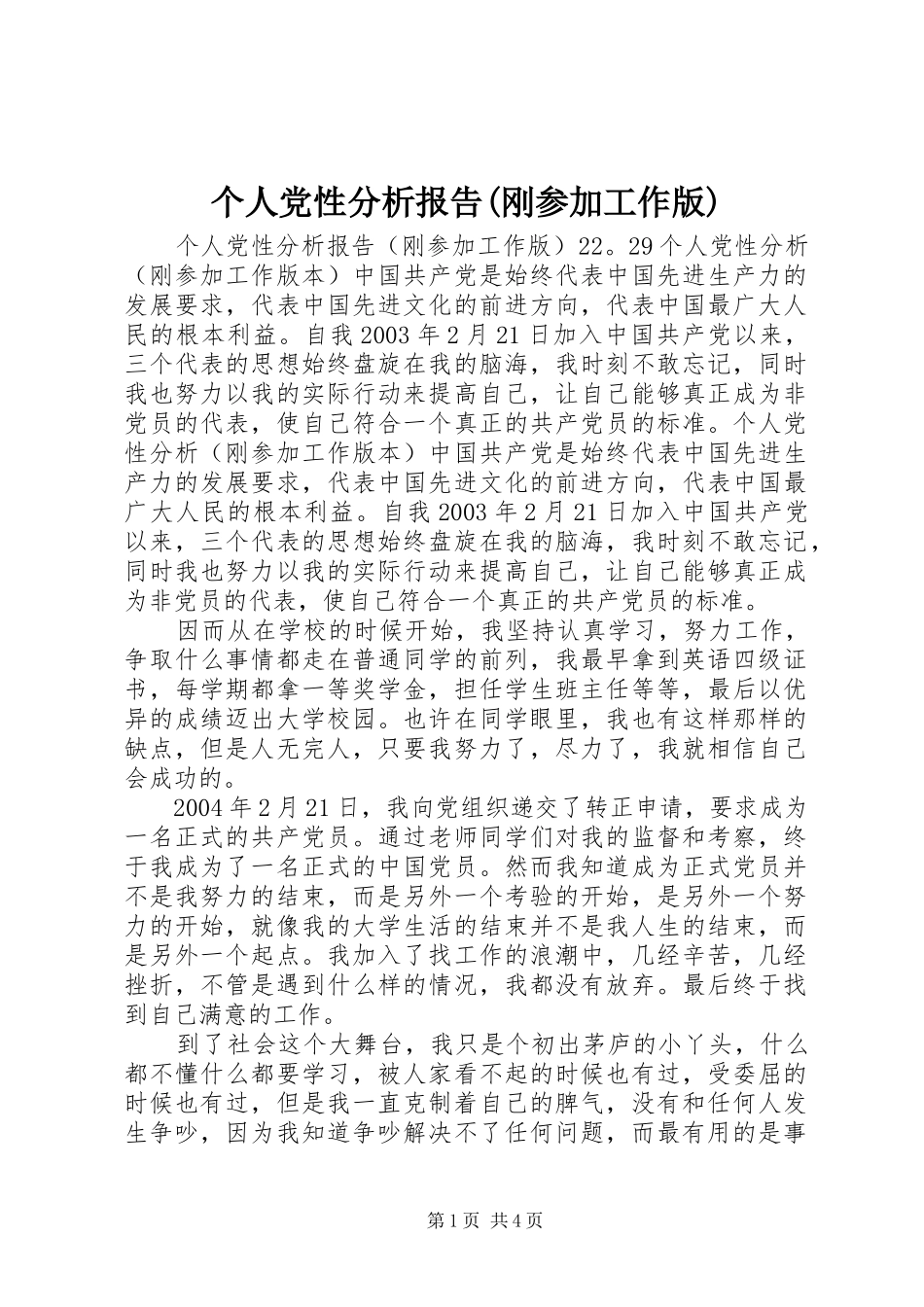 个人党性分析报告(刚参加工作版)

个人党性分析报告（刚参加工作版）22。29个人党性分析（刚参加工作版本）中国共产党是始终代表中国先进生产力的发展要求，代表中国先进文化的前进方向，代表中国最广大人民的根本利益。自我2003年2月21日加入中国共产党以来，三个代表的思想始终盘旋在我的脑海，我时刻不敢忘记，同时我也努力以我的实际行动来提高自己，让自己能够真正成为非党员的代表，使自己符合一个真正的共产党员的标准。个人党性分析（刚参加工作版本）中国共产党是始终代表中国先进生产力的发展要求，代表中国先进文化的前进方向，代表中国最广大人民的根本利益。自我2003年2月21日加入中国共产党以来，三个代表的思想始终盘旋在我的脑海，我时刻不敢忘记，同时我也努力以我的实际行动来提高自己，让自己能够真正成为非党员的代表，使自己符合一个真正的共产党员的标准。

因而从在学校的时候开始，我坚持认真学习，努力工作，争取什么事情都走在普通同学的前列，我最早拿到英语四级证书，每学期都拿一等奖学金，担任学生班主任等等，最后以优异的成绩迈出大学校园。也许在同学眼里，我也有这样那样的缺点，但是人无完人，只要我努力了，尽力了，我就相信自己会成功的。

2004年2月21日，我向党组织递交了转正申请，要求成为一名正式的共产党员。通过老师同学们对我的监督和考察，终于我成为了一名正式的中国党员。然而我知道成为正式党员并不是我努力的结束，而是另外一个考验的开始，是另外一个努力的开始，就像我的大学生活的结束并不是我人生的结束，而是另外一个起点。我加入了找工作的浪潮中，几经辛苦，几经挫折，不管是遇到什么样的情况，我都没有放弃。最后终于找到自己满意的工作。

到了社会这个大舞台，我只是个初出茅庐的小丫头，什么都不懂什么都要学习，被人家看不起的时候也有过，受委屈的时候也有过，但是我一直克制着自己的脾气，没有和任何人发生争吵，因为我知道争吵解决不了任何问题，而最有用的是事

第1页 共4页